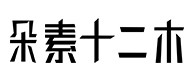 朵素十二木